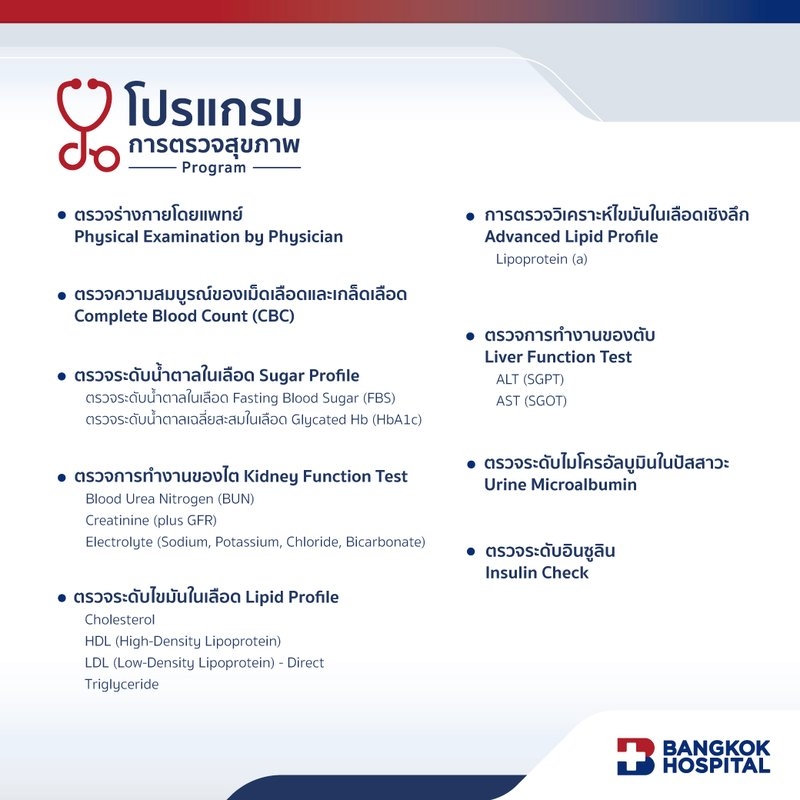 โปรแกรม
การตรวจสุขภาพ
Program

• ตรวจร่างกายโดยแพทย์
Physical Examination by Physician

• ตรวจความสมบูรณ์ของเม็ดเลือดและเกล็ดเลือด
Complete Blood Count (CBC)

• ตรวจระดับน้ำตาลในเลือด Sugar Profile
ตรวจระดับน้ำตาลในเลือด Fasting Blood Sugar (FBS)
ตรวจระดับน้ำตาลเฉลี่ยสะสมในเลือด Glycated Hb (HbA1c)

• ตรวจการทำงานของไต Kidney Function Test
Blood Urea Nitrogen (BUN)
Creatinine (plus GFR)
Electrolyte (Sodium, Potassium, Chloride, Bicarbonate)

• ตรวจระดับไขมันในเลือด Lipid Profile
Cholesterol
HDL (High-Density Lipoprotein)
LDL (Low-Density Lipoprotein) - Direct
Triglyceride

• การตรวจวิเคราะห์ไขมันในเลือดเชิงลึก
Advanced Lipid Profile
Lipoprotein (a)

• ตรวจการทำงานของตับ
Liver Function Test
ALT (SGPT)
AST (SGOT)

• ตรวจระดับไมโครอัลบูมินในปัสสาวะ
Urine Microalbumin

• ตรวจระดับอินซูลิน
Insulin Check

BANGKOK
HOSPITAL